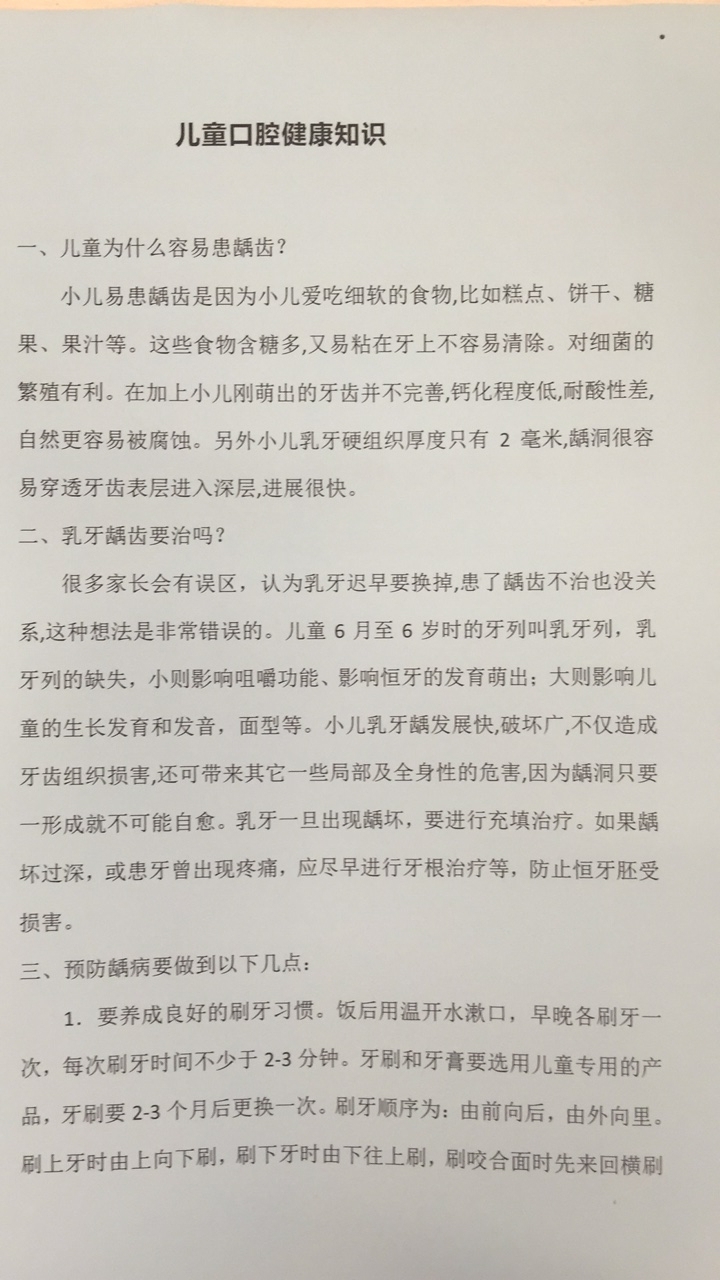 儿童口腔健康知识

一、儿童为什么容易患龋齿?

小儿易患龋齿是因为小儿爱吃细软的食物,比如糕点、饼干、糖果、果汁等。这些食物含糖多,又易粘在牙上不容易清除。对细菌的繁殖有利。在加上小儿刚萌出的牙齿并不完善,钙化程度低,耐酸性差,自然更容易被腐蚀。另外小儿乳牙硬组织厚度只有 2 毫米,龋洞很容易穿透牙齿表层进入深层,进展很快。

二、乳牙龋齿要治吗?

很多家长会有误区，认为乳牙迟早要换掉,患了龋齿不治也没关系,这种想法是非常错误的。儿童 6 月至 6 岁时的牙列叫乳牙列，乳牙列的缺失，小则影响咀嚼功能、影响恒牙的发育萌出；大则影响儿童的生长发育和发音，面型等。小儿乳牙龋发展快,破坏广,不仅造成牙齿组织损害,还可带来其它一些局部及全身性的危害,因为龋洞只要一形成就不可能自愈。乳牙一旦出现龋坏，要进行充填治疗。如果龋坏过深，或患牙曾出现疼痛，应尽早进行牙根治疗等，防止恒牙胚受损害。

三、预防龋病要做到以下几点:

1. 要养成良好的刷牙习惯。饭后用温开水漱口，早晚各刷牙一次，每次刷牙时间不少于 2-3 分钟。牙刷和牙膏要选用儿童专用的产品，牙刷要 2-3 个月后更换一次。刷牙顺序为：由前向后，由外向里。刷上牙时由上向下刷，刷下牙时由下往上刷，刷咬合面时先来回横刷